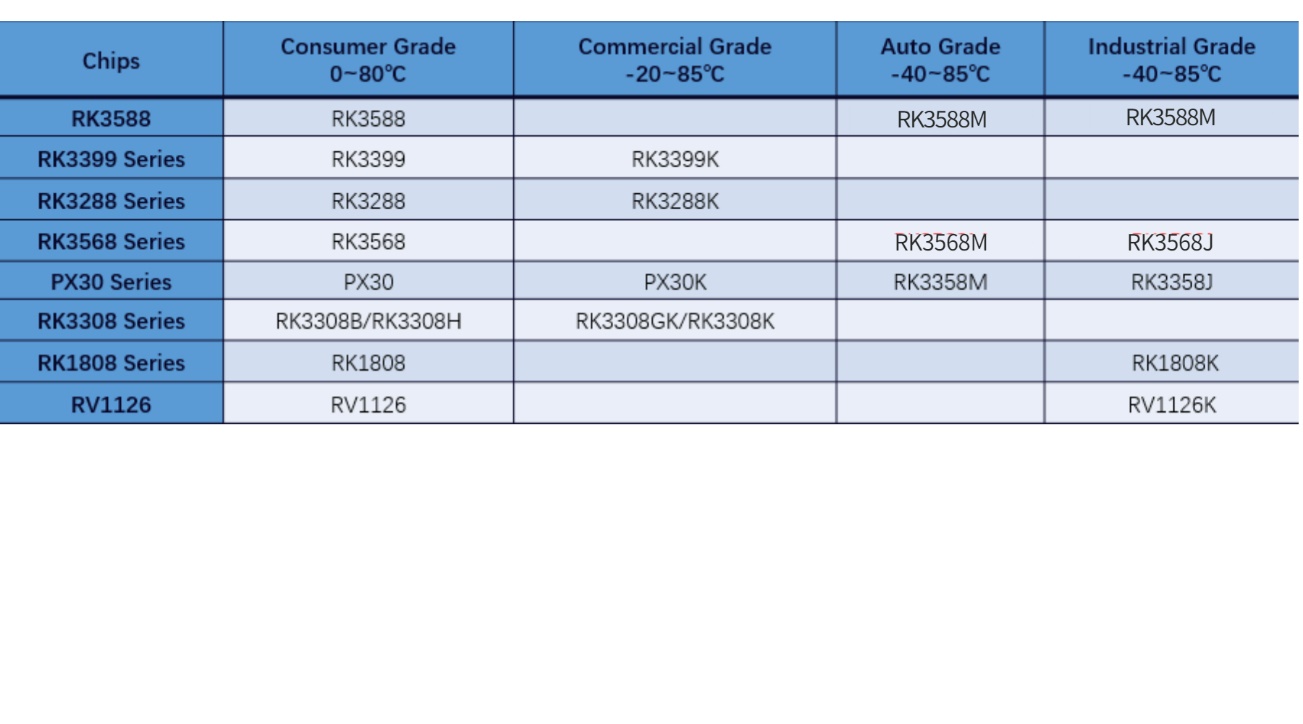 | Chips | Consumer Grade 0~80℃ | Commercial Grade -20~85℃ | Auto Grade -40~85℃ | Industrial Grade -40~85℃ |
|---|---|---|---|---|
| RK3588 | RK3588 | | RK3588M | RK3588M |
| RK3399 Series | RK3399 | RK3399K | | |
| RK3288 Series | RK3288 | RK3288K | | |
| RK3568 Series | RK3568 | | RK3568M | RK3568J |
| PX30 Series | PX30 | PX30K | RK3358M | RK3358J |
| RK3308 Series | RK3308B/RK3308H | RK3308GK/RK3308K | | |
| RK1808 Series | RK1808 | | | RK1808K |
| RV1126 | RV1126 | | | RV1126K |